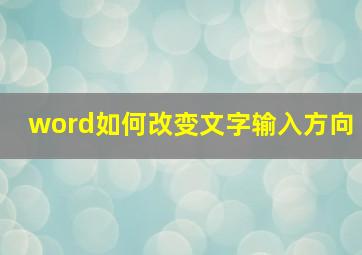 word如何改变文字输入方向